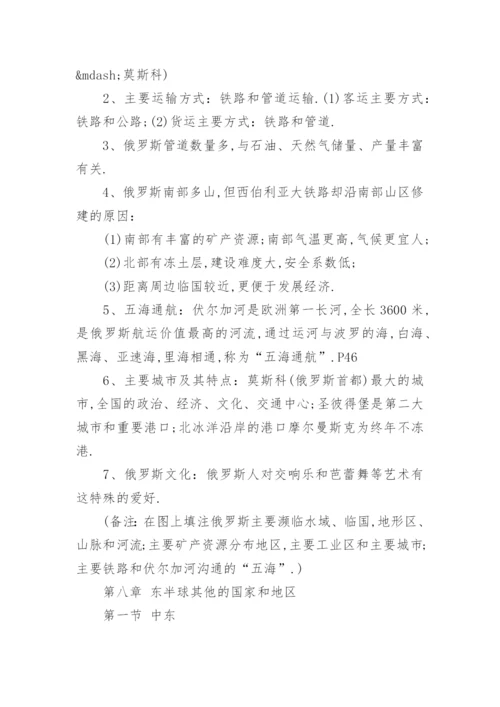 &mdash;莫斯科)

2、主要运输方式：铁路和管道运输.(1)客运主要方式：铁路和公路;(2)货运主要方式：铁路和管道.

3、俄罗斯管道数量多,与石油、天然气储量、产量丰富有关.

4、俄罗斯南部多山,但西伯利亚大铁路却沿南部山区修建的原因：

(1)南部有丰富的矿产资源;南部气温更高,气候更宜人;

(2)北部有冻土层,建设难度大,安全系数低;

(3)距离周边临国较近,更便于发展经济.

5、五海通航：伏尔加河是欧洲第一长河,全长3600米,是俄罗斯航运价值最高的河流,通过运河与波罗的海,白海、黑海、亚速海,里海相通,称为“五海通航”.P46

6、主要城市及其特点：莫斯科(俄罗斯首都)最大的城市,全国的政治、经济、文化、交通中心;圣彼得堡是第二大城市和重要港口;北冰洋沿岸的港口摩尔曼斯克为终年不冻港.

7、俄罗斯文化：俄罗斯人对交响乐和芭蕾舞等艺术有这特殊的爱好.

(备注:在图上填注俄罗斯主要濒临水域、临国,地形区、山脉和河流;主要矿产资源分布地区,主要工业区和主要城市;主要铁路和伏尔加河沟通的“五海”.)

第八章 东半球其他的国家和地区

第一节 中东